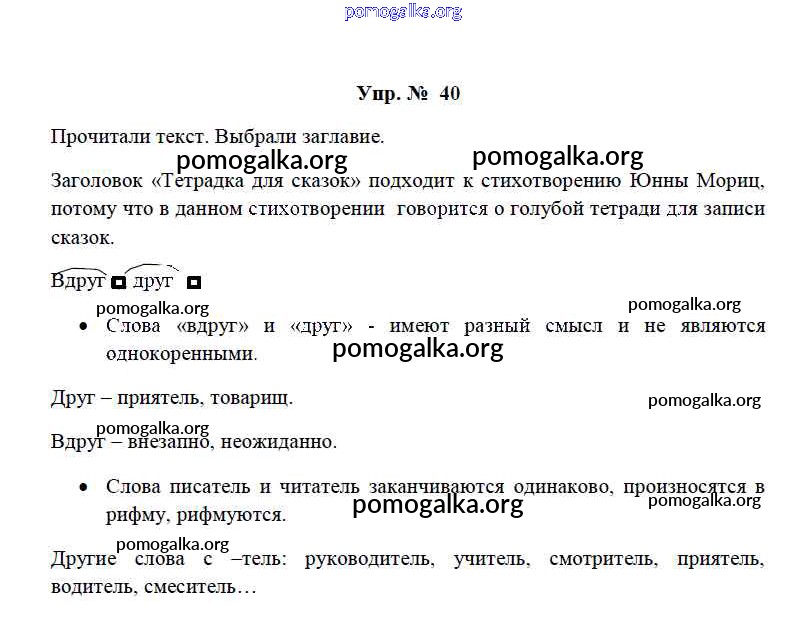 pomogalka.org

Упр. № 40

Прочитали текст. Выбрали заглавие.

pomogalka.org pomogalka.org

Заголовок «Тетрадка для сказок» подходит к стихотворению Юнны Мориц, потому что в данном стихотворении говорится о голубой тетради для записи сказок.

Вдруг друг

pomogalka.org pomogalka.org

• Слова «вдруг» и «друг» - имеют разный смысл и не являются однокоренными.

pomogalka.org

Друг – приятель, товарищ.

pomogalka.org

pomogalka.org

Вдруг – внезапно, неожиданно.

• Слова писатель и читатель заканчиваются одинаково, произносятся в рифму, рифмуются.

pomogalka.org pomogalka.org

pomogalka.org

Другие слова с –тель: руководитель, учитель, смотритель, приятель, водитель, смеситель…